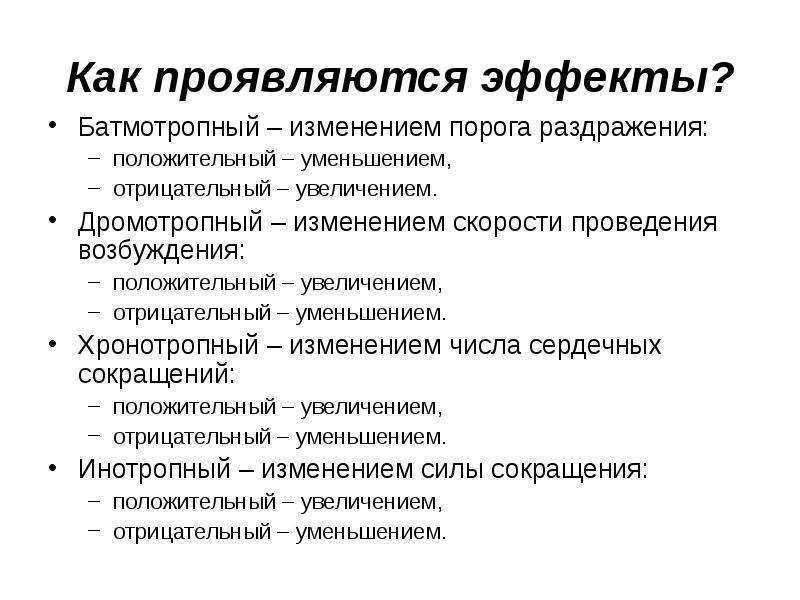 Как проявляются эффекты?

• Батмотропный – изменением порога раздражения:
 – положительный – уменьшением,
 – отрицательный – увеличением.
• Дромотропный – изменением скорости проведения возбуждения:
 – положительный – увеличением,
 – отрицательный – уменьшением.
• Хронотропный – изменением числа сердечных сокращений:
 – положительный – увеличением,
 – отрицательный – уменьшением.
• Инотропный – изменением силы сокращения:
 – положительный – увеличением,
 – отрицательный – уменьшением.